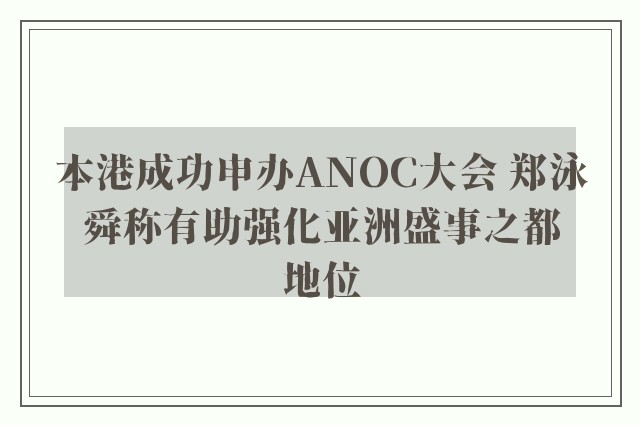 本港成功申办ANOC大会 郑泳舜称有助强化亚洲盛事之都地位